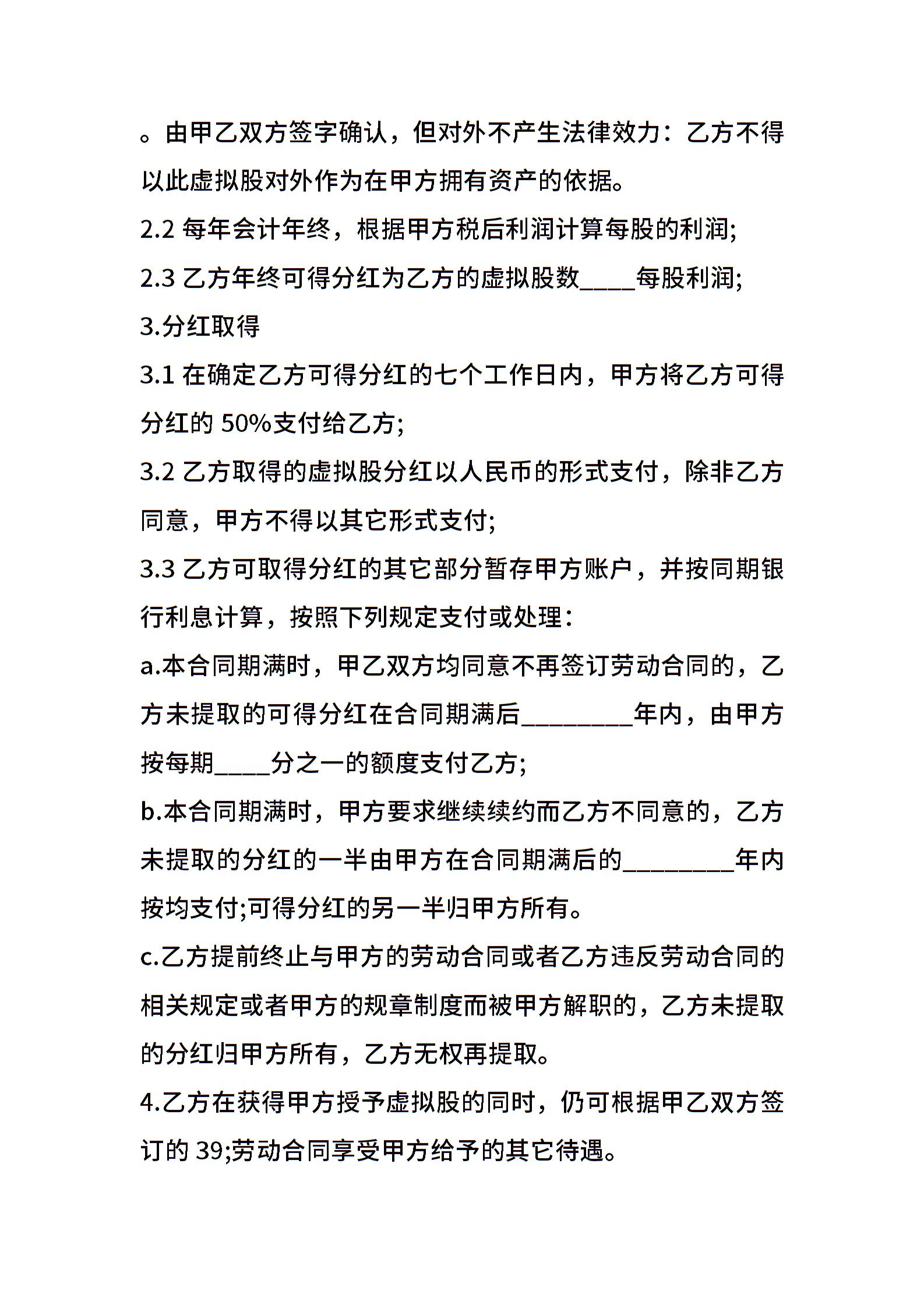 。由甲乙双方签字确认，但对外不产生法律效力：乙方不得以此虚拟股对外作为在甲方拥有资产的依据。

2.2 每年会计年终，根据甲方税后利润计算每股的利润;

2.3 乙方年终可得分红为乙方的虚拟股数____每股利润;

3.分红取得

3.1 在确定乙方可得分红的七个工作日内，甲方将乙方可得分红的 50%支付给乙方;

3.2 乙方取得的虚拟股分红以人民币的形式支付，除非乙方同意，甲方不得以其它形式支付;

3.3 乙方可取得分红的其它部分暂存甲方账户，并按同期银行利息计算，按照下列规定支付或处理：

a.本合同期满时，甲乙双方均同意不再签订劳动合同的，乙方未提取的可得分红在合同期满后________年内，由甲方按每期____分之一的额度支付乙方;

b.本合同期满时，甲方要求继续续约而乙方不同意的，乙方未提取的分红的一半由甲方在合同期满后的________年内按均支付;可得分红的另一半归甲方所有。

c.乙方提前终止与甲方的劳动合同或者乙方违反劳动合同的相关规定或者甲方的规章制度而被甲方解职的，乙方未提取的分红归甲方所有，乙方无权再提取。

4.乙方在获得甲方授予虚拟股的同时，仍可根据甲乙双方签订的 39;劳动合同享受甲方给予的其它待遇。